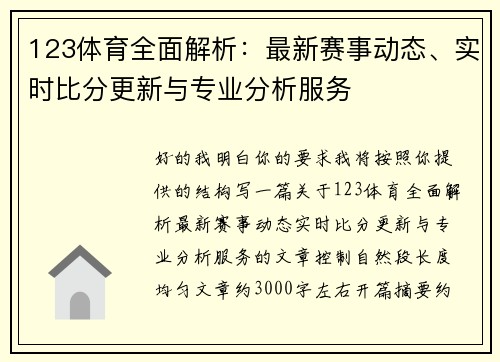 123体育全面解析：最新赛事动态、实时比分更新与专业分析服务

好的我明白你的要求我将按照你提供的结构写一篇关于123体育全面解析最新赛事动态实时比分更新与专业分析服务的文章控制自然段长度均匀文章约3000字左右开篇摘要约